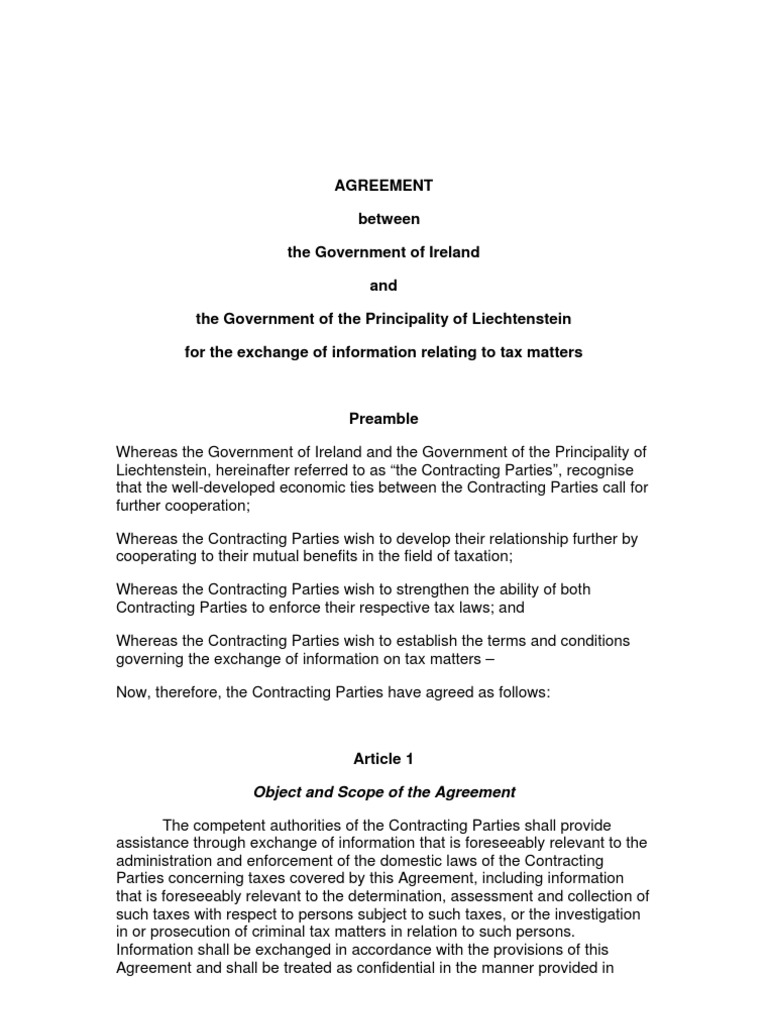 AGREEMENT

between

the Government of Ireland

and

the Government of the Principality of Liechtenstein

for the exchange of information relating to tax matters

Preamble

Whereas the Government of Ireland and the Government of the Principality of Liechtenstein, hereinafter referred to as “the Contracting Parties”, recognise that the well-developed economic ties between the Contracting Parties call for further cooperation;

Whereas the Contracting Parties wish to develop their relationship further by cooperating to their mutual benefits in the field of taxation;

Whereas the Contracting Parties wish to strengthen the ability of both Contracting Parties to enforce their respective tax laws; and

Whereas the Contracting Parties wish to establish the terms and conditions governing the exchange of information on tax matters –

Now, therefore, the Contracting Parties have agreed as follows:

Article 1

Object and Scope of the Agreement

The competent authorities of the Contracting Parties shall provide assistance through exchange of information that is foreseeably relevant to the administration and enforcement of the domestic laws of the Contracting Parties concerning taxes covered by this Agreement, including information that is foreseeably relevant to the determination, assessment and collection of such taxes with respect to persons subject to such taxes, or the investigation in or prosecution of criminal tax matters in relation to such persons. Information shall be exchanged in accordance with the provisions of this Agreement and shall be treated as confidential in the manner provided in